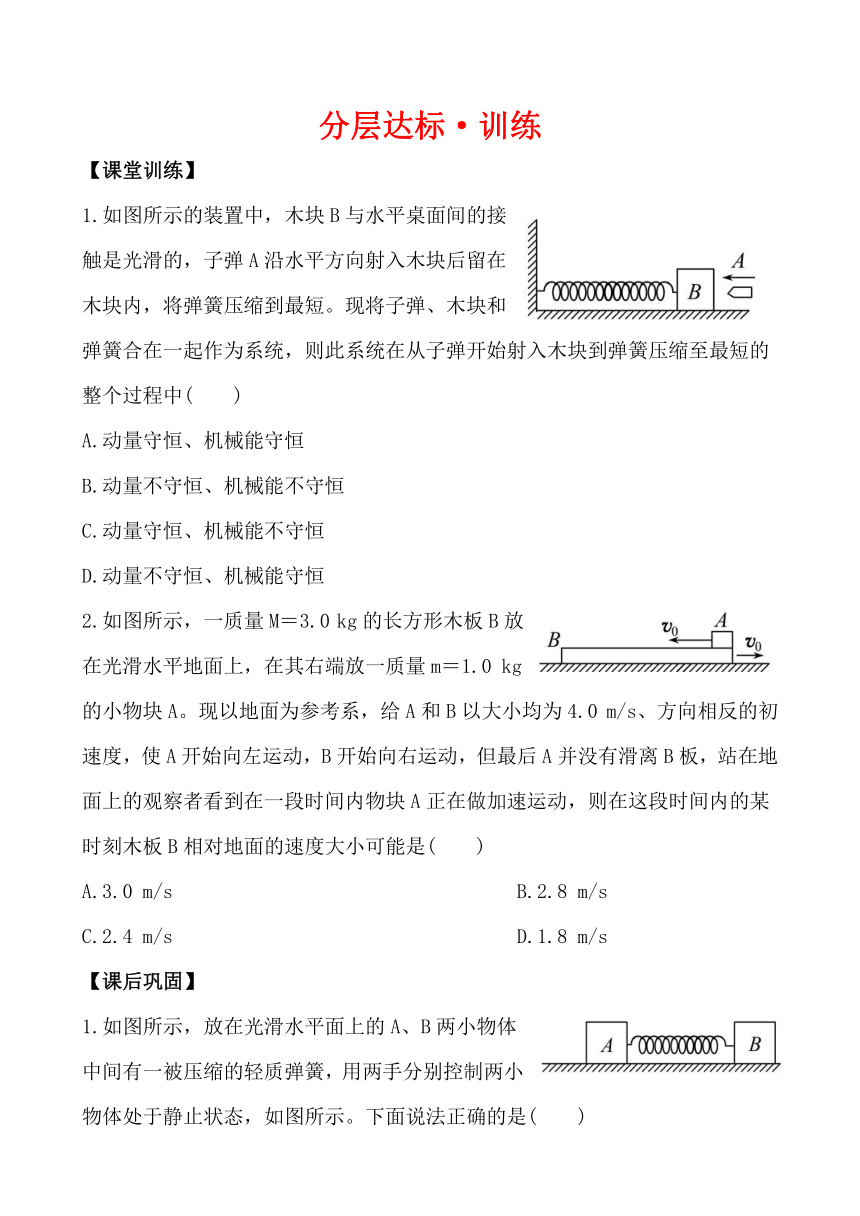 分层达标·训练

【课堂训练】

1.如图所示的装置中，木块B与水平桌面间的接触是光滑的，子弹A沿水平方向射入木块后留在木块内，将弹簧压缩到最短。现将子弹、木块和弹簧合在一起作为系统，则此系统在从子弹开始射入木块到弹簧压缩至最短的整个过程中(　　)

A

B

A.动量守恒、机械能守恒

B.动量不守恒、机械能不守恒

C.动量守恒、机械能不守恒

D.动量不守恒、机械能守恒

2.如图所示，一质量M＝3.0 kg的长方形木板B放在光滑水平地面上，在其右端放一质量m＝1.0 kg的小物块A。现以地面为参考系，给A和B以大小均为4.0 m/s、方向相反的初速度，使A开始向左运动，B开始向右运动，但最后A并没有滑离B板，站在地面上的观察者看到在一段时间内物块A正在做加速运动，则在这段时间内的某时刻木板B相对地面的速度大小可能是(　　)

B

$v_0$

A

$v_0$

A.3.0 m/s

B.2.8 m/s

C.2.4 m/s

D.1.8 m/s

【课后巩固】

1.如图所示，放在光滑水平面上的A、B两小物体中间有一被压缩的轻质弹簧，用两手分别控制两小物体处于静止状态，如图所示。下面说法正确的是(　　)

A

B